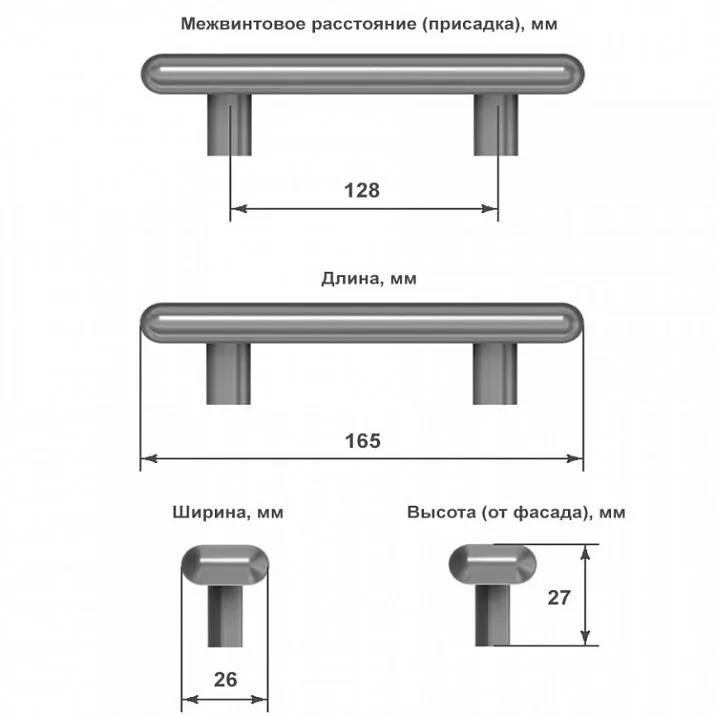 Межвинтовое расстояние (присадка), мм

128

Длина, мм

165

Ширина, мм

26

Высота (от фасада), мм

27